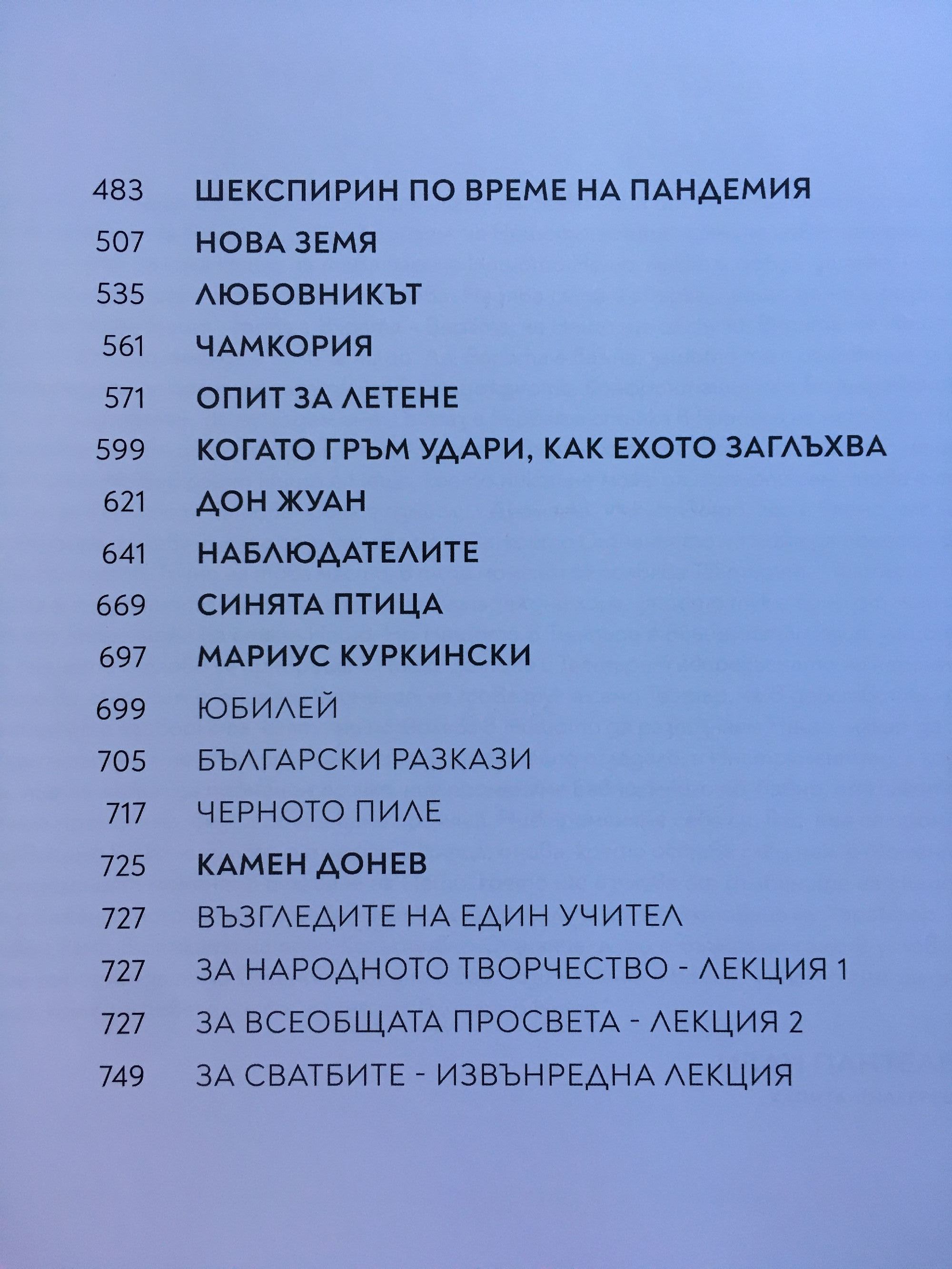 483 ШЕКСПИРИН ПО ВРЕМЕ НА ПАНДЕМИЯ
507 НОВА ЗЕМЯ
535 ЛЮБОВНИКЪТ
561 ЧАМКОРИЯ
571 ОПИТ ЗА ЛЕТЕНЕ
599 КОГАТО ГРЪМ УДАРИ, КАК ЕХОТО ЗАГЛЪХВА
621 ДОН ЖУАН
641 НАБЛЮДАТЕЛИТЕ
669 СИНЯТА ПТИЦА
697 МАРИУС КУРКИНСКИ
699 ЮБИЛЕЙ
705 БЪЛГАРСКИ РАЗКАЗИ
717 ЧЕРНОТО ПИЛЕ
725 КАМЕН ДОНЕВ
727 ВЪЗГЛЕДИТЕ НА ЕДИН УЧИТЕЛ
727 ЗА НАРОДНОТО ТВОРЧЕСТВО - ЛЕКЦИЯ 1
727 ЗА ВСЕОБЩАТА ПРОСВЕТА - ЛЕКЦИЯ 2
749 ЗА СВАТБИТЕ - ИЗВЪНРЕДНА ЛЕКЦИЯ